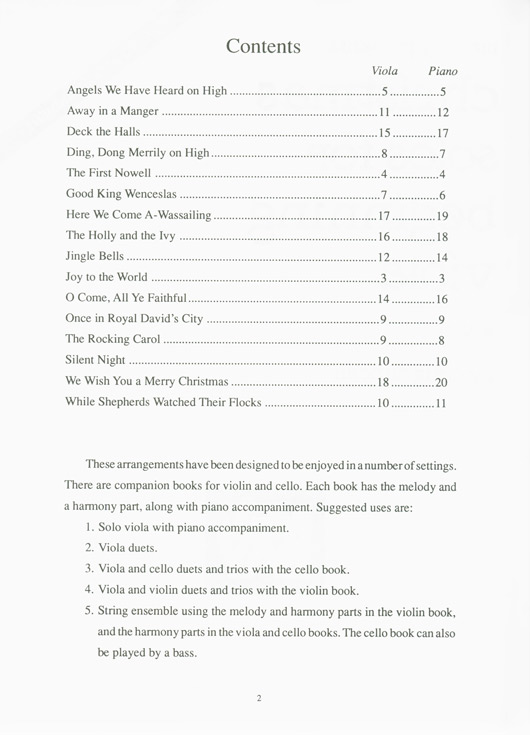 Contents

| | Viola | Piano |
|---|---|---|
| Angels We Have Heard on High | 5 | 5 |
| Away in a Manger | 11 | 12 |
| Deck the Halls | 15 | 17 |
| Ding, Dong Merrily on High | 8 | 7 |
| The First Nowell | 4 | 4 |
| Good King Wenceslas | 7 | 6 |
| Here We Come A-Wassailing | 17 | 19 |
| The Holly and the Ivy | 16 | 18 |
| Jingle Bells | 12 | 14 |
| Joy to the World | 3 | 3 |
| O Come, All Ye Faithful | 14 | 16 |
| Once in Royal David's City | 9 | 9 |
| The Rocking Carol | 9 | 8 |
| Silent Night | 10 | 10 |
| We Wish You a Merry Christmas | 18 | 20 |
| While Shepherds Watched Their Flocks | 10 | 11 |

These arrangements have been designed to be enjoyed in a number of settings. There are companion books for violin and cello. Each book has the melody and a harmony part, along with piano accompaniment. Suggested uses are:

1. Solo viola with piano accompaniment.
2. Viola duets.
3. Viola and cello duets and trios with the cello book.
4. Viola and violin duets and trios with the violin book.
5. String ensemble using the melody and harmony parts in the violin book, and the harmony parts in the viola and cello books. The cello book can also be played by a bass.

2